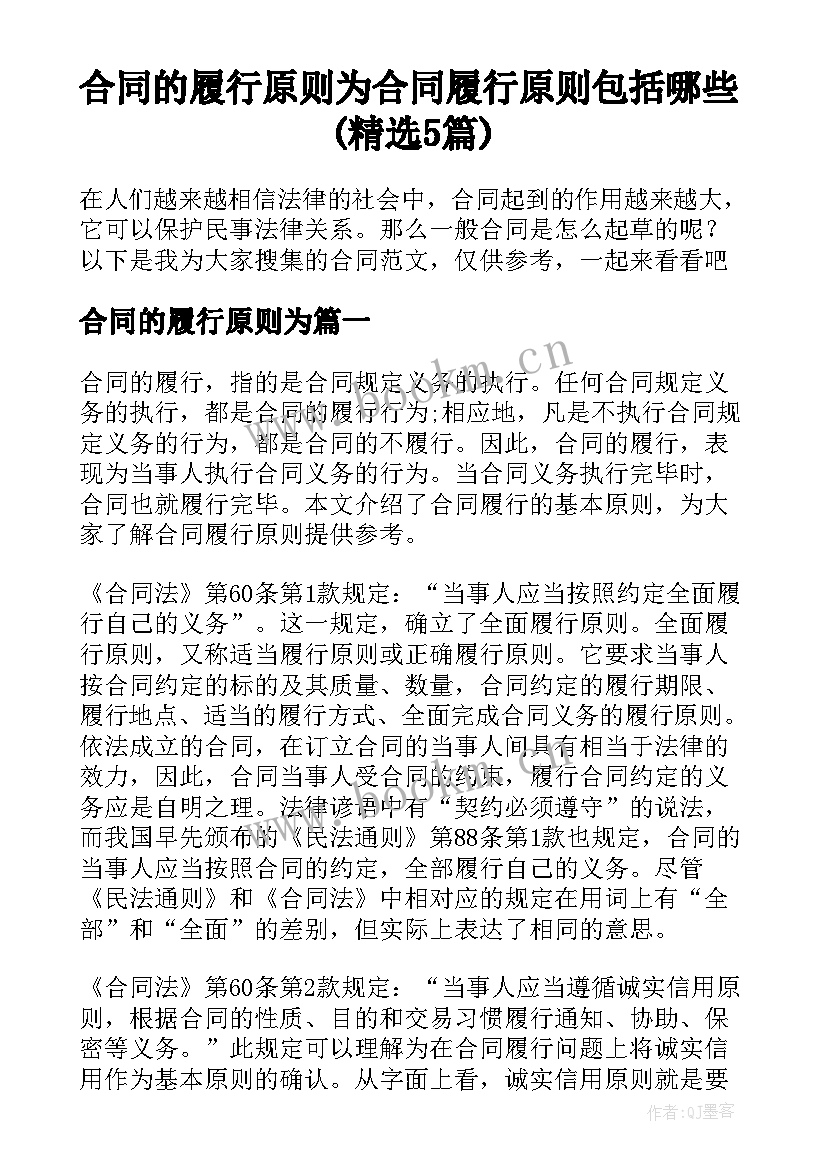 合同的履行原则为合同履行原则包括哪些(精选5篇)

在人们越来越相信法律的社会中，合同起到的作用越来越大，它可以保护民事法律关系。那么一般合同是怎么起草的呢？以下是我为大家搜集的合同范文，仅供参考，一起来看看吧

合同的履行原则为篇一

合同的履行，指的是合同规定义务的执行。任何合同规定义务的执行，都是合同的履行行为;相应地，凡是不执行合同规定义务的行为，都是合同的不履行。因此，合同的履行，表现为当事人执行合同义务的行为。当合同义务执行完毕时，合同也就履行完毕。本文介绍了合同履行的基本原则，为大家了解合同履行原则提供参考。

《合同法》第60条第1款规定：“当事人应当按照约定全面履行自己的义务”。这一规定，确立了全面履行原则。全面履行原则，又称适当履行原则或正确履行原则。它要求当事人按合同约定的标的及其质量、数量，合同约定的履行期限、履行地点、适当的履行方式、全面完成合同义务的履行原则。依法成立的合同，在订立合同的当事人间具有相当于法律的效力，因此，合同当事人受合同的约束，履行合同约定的义务应是自明之理。法律谚语中有“契约必须遵守”的说法，而我国早先颁布的《民法通则》第88条第1款也规定，合同的当事人应当按照合同的约定，全部履行自己的义务。尽管《民法通则》和《合同法》中相对应的规定在用词上有“全部”和“全面”的差别，但实际上表达了相同的意思。

《合同法》第60条第2款规定：“当事人应当遵循诚实信用原则，根据合同的性质、目的和交易习惯履行通知、协助、保密等义务。”此规定可以理解为在合同履行问题上将诚实信用作为基本原则的确认。从字面上看，诚实信用原则就是要

www.bookm.cn

作者:QJ墨客